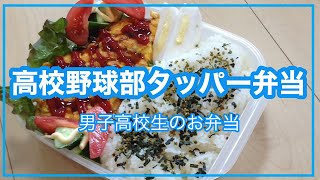 高校野球部タッパー弁当

男子高校生のお弁当